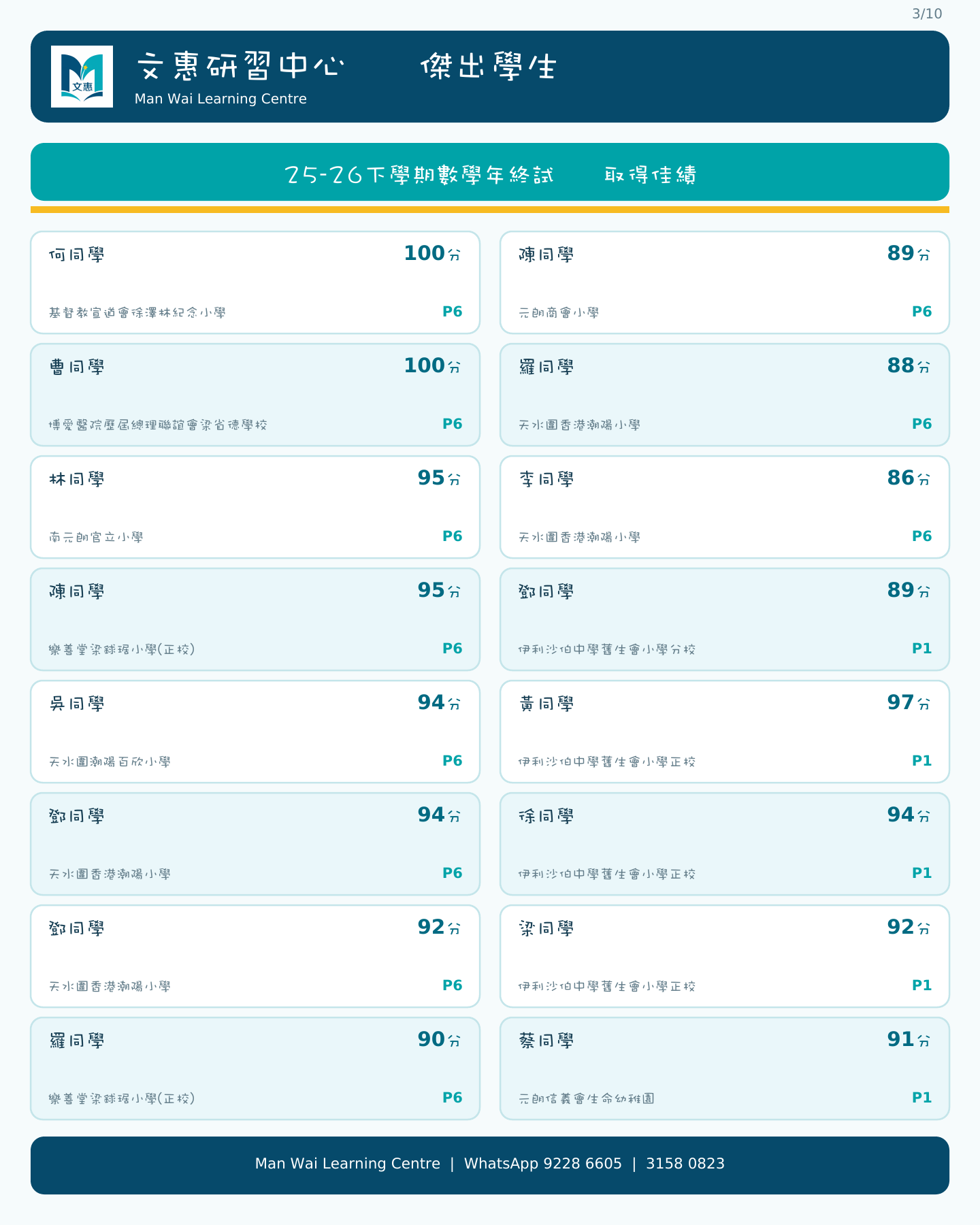 3/10

文惠

文惠研習中心 傑出學生

Man Wai Learning Centre

25-26下學期數學年終試 取得佳績

何同學 100分
基督教宣道會徐澤林紀念小學 P6

曹同學 100分
博愛醫院歷屆總理聯誼會梁省德學校 P6

林同學 95分
南元朗官立小學 P6

陳同學 95分
樂善堂梁銶琚小學(正校) P6

吳同學 94分
天水圍潮陽百欣小學 P6

鄧同學 94分
天水圍香港潮陽小學 P6

鄧同學 92分
天水圍香港潮陽小學 P6

羅同學 90分
樂善堂梁銶琚小學(正校) P6

陳同學 89分
元朗商會小學 P6

羅同學 88分
天水圍香港潮陽小學 P6

李同學 86分
天水圍香港潮陽小學 P6

鄧同學 89分
伊利沙伯中學舊生會小學分校 P1

黃同學 97分
伊利沙伯中學舊生會小學正校 P1

徐同學 94分
伊利沙伯中學舊生會小學正校 P1

梁同學 92分
伊利沙伯中學舊生會小學正校 P1

蔡同學 91分
元朗信義會生命幼稚園 P1

Man Wai Learning Centre | WhatsApp 9228 6605 | 3158 0823